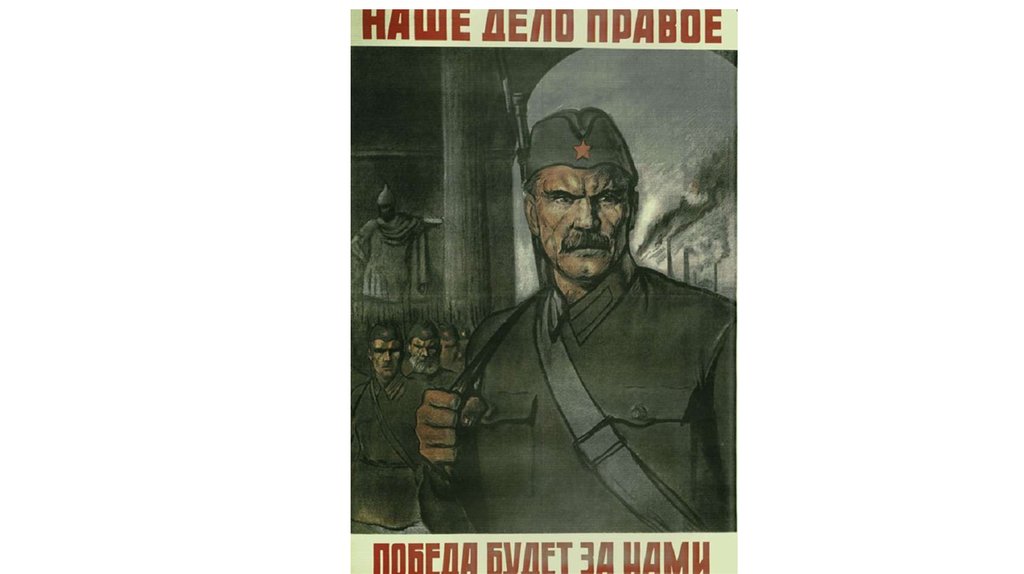 НАШЕ ДЕЛО ПРАВОЕ

ПОБЕДА БУДЕТ ЗА НАМИ